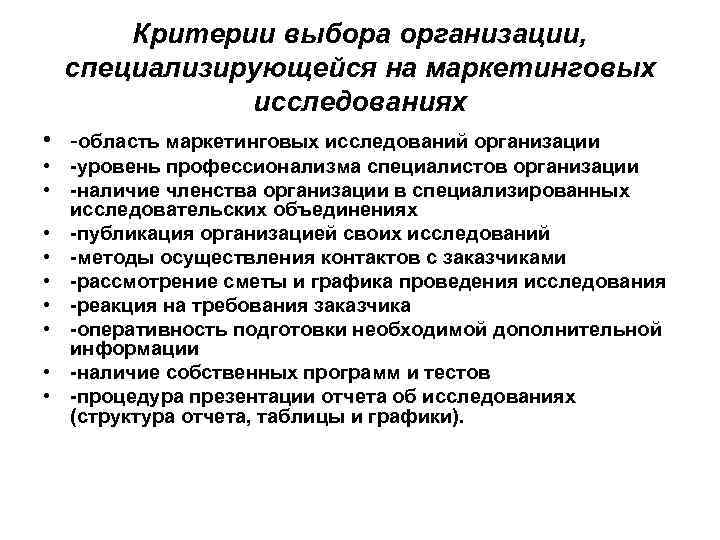 Критерии выбора организации, специализирующейся на маркетинговых исследованиях

• -область маркетинговых исследований организации
• -уровень профессионализма специалистов организации
• -наличие членства организации в специализированных исследовательских объединениях
• -публикация организацией своих исследований
• -методы осуществления контактов с заказчиками
• -рассмотрение сметы и графика проведения исследования
• -реакция на требования заказчика
• -оперативность подготовки необходимой дополнительной информации
• -наличие собственных программ и тестов
• -процедура презентации отчета об исследованиях (структура отчета, таблицы и графики).